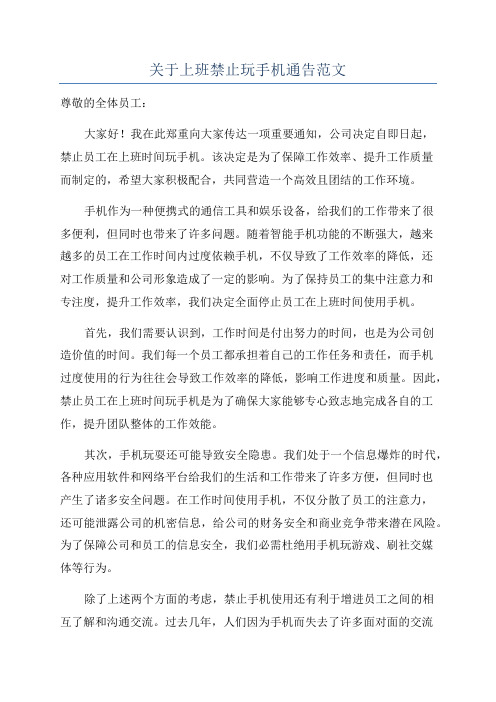 关于上班禁止玩手机通告范文

尊敬的全体员工：

大家好！我在此郑重向大家传达一项重要通知，公司决定自即日起，禁止员工在上班时间玩手机。该决定是为了保障工作效率、提升工作质量而制定的，希望大家积极配合，共同营造一个高效且团结的工作环境。

手机作为一种便携式的通信工具和娱乐设备，给我们的工作带来了很多便利，但同时也带来了许多问题。随着智能手机功能的不断强大，越来越多的员工在工作时间内过度依赖手机，不仅导致了工作效率的降低，还对工作质量和公司形象造成了一定的影响。为了保持员工的集中注意力和专注度，提升工作效率，我们决定全面停止员工在上班时间使用手机。

首先，我们需要认识到，工作时间是付出努力的时间，也是为公司创造价值的时间。我们每一个员工都承担着自己的工作任务和责任，而手机过度使用的行为往往会导致工作效率的降低，影响工作进度和质量。因此，禁止员工在上班时间玩手机是为了确保大家能够专心致志地完成各自的工作，提升团队整体的工作效能。

其次，手机玩耍还可能导致安全隐患。我们处于一个信息爆炸的时代，各种应用软件和网络平台给我们的生活和工作带来了许多方便，但同时也产生了诸多安全问题。在工作时间使用手机，不仅分散了员工的注意力，还可能泄露公司的机密信息，给公司的财务安全和商业竞争带来潜在风险。为了保障公司和员工的信息安全，我们必需杜绝用手机玩游戏、刷社交媒体等行为。

除了上述两个方面的考虑，禁止手机使用还有利于增进员工之间的相互了解和沟通交流。过去几年，人们因为手机而失去了许多面对面的交流